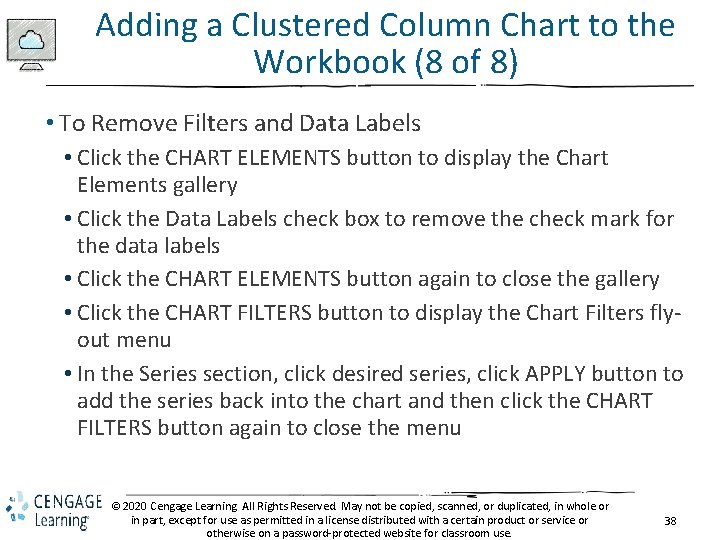 Adding a Clustered Column Chart to the Workbook (8 of 8)

• To Remove Filters and Data Labels
• Click the CHART ELEMENTS button to display the Chart Elements gallery
• Click the Data Labels check box to remove the check mark for the data labels
• Click the CHART ELEMENTS button again to close the gallery
• Click the CHART FILTERS button to display the Chart Filters fly-out menu
• In the Series section, click desired series, click APPLY button to add the series back into the chart and then click the CHART FILTERS button again to close the menu

CENGAGE Learning

© 2020 Cengage Learning. All Rights Reserved. May not be copied, scanned, or duplicated, in whole or in part, except for use as permitted in a license distributed with a certain product or service or otherwise on a password-protected website for classroom use.

38